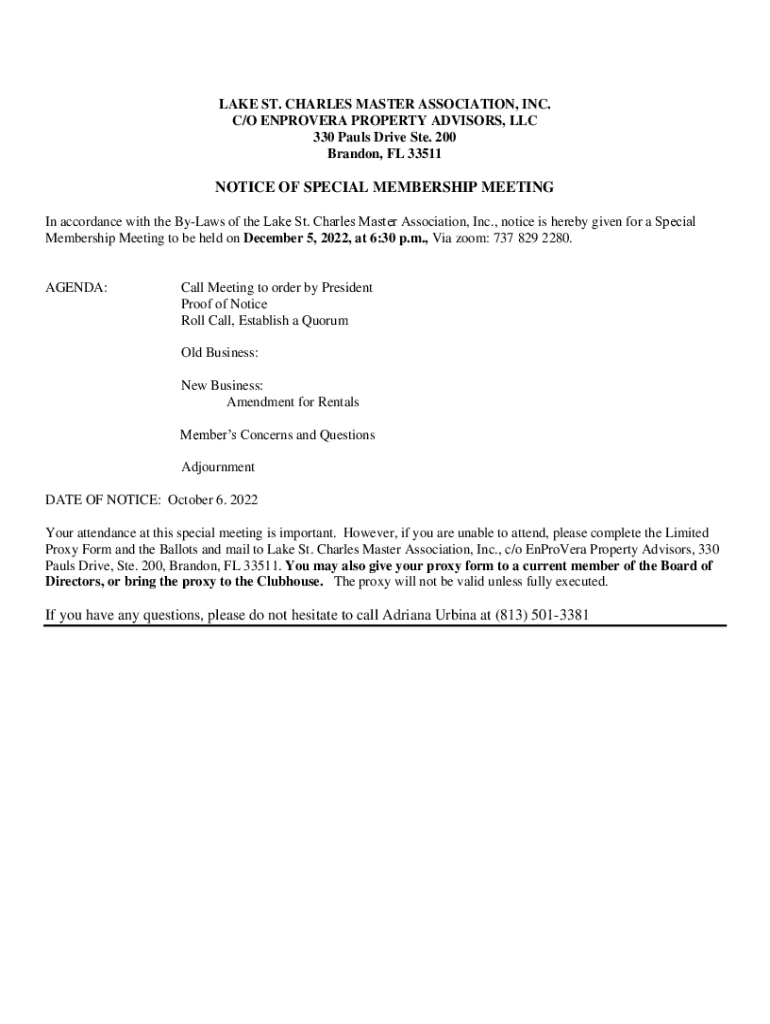 LAKE ST. CHARLES MASTER ASSOCIATION, INC.
C/O ENPROVERA PROPERTY ADVISORS, LLC
330 Pauls Drive Ste. 200
Brandon, FL 33511

NOTICE OF SPECIAL MEMBERSHIP MEETING

In accordance with the By-Laws of the Lake St. Charles Master Association, Inc., notice is hereby given for a Special Membership Meeting to be held on December 5, 2022, at 6:30 p.m., Via zoom: 737 829 2280.

AGENDA:

Call Meeting to order by President
Proof of Notice
Roll Call, Establish a Quorum

Old Business:

New Business:
Amendment for Rentals

Member's Concerns and Questions

Adjournment

DATE OF NOTICE: October 6. 2022

Your attendance at this special meeting is important. However, if you are unable to attend, please complete the Limited Proxy Form and the Ballots and mail to Lake St. Charles Master Association, Inc., c/o EnProVera Property Advisors, 330 Pauls Drive, Ste. 200, Brandon, FL 33511. You may also give your proxy form to a current member of the Board of Directors, or bring the proxy to the Clubhouse. The proxy will not be valid unless fully executed.

If you have any questions, please do not hesitate to call Adriana Urbina at (813) 501-3381